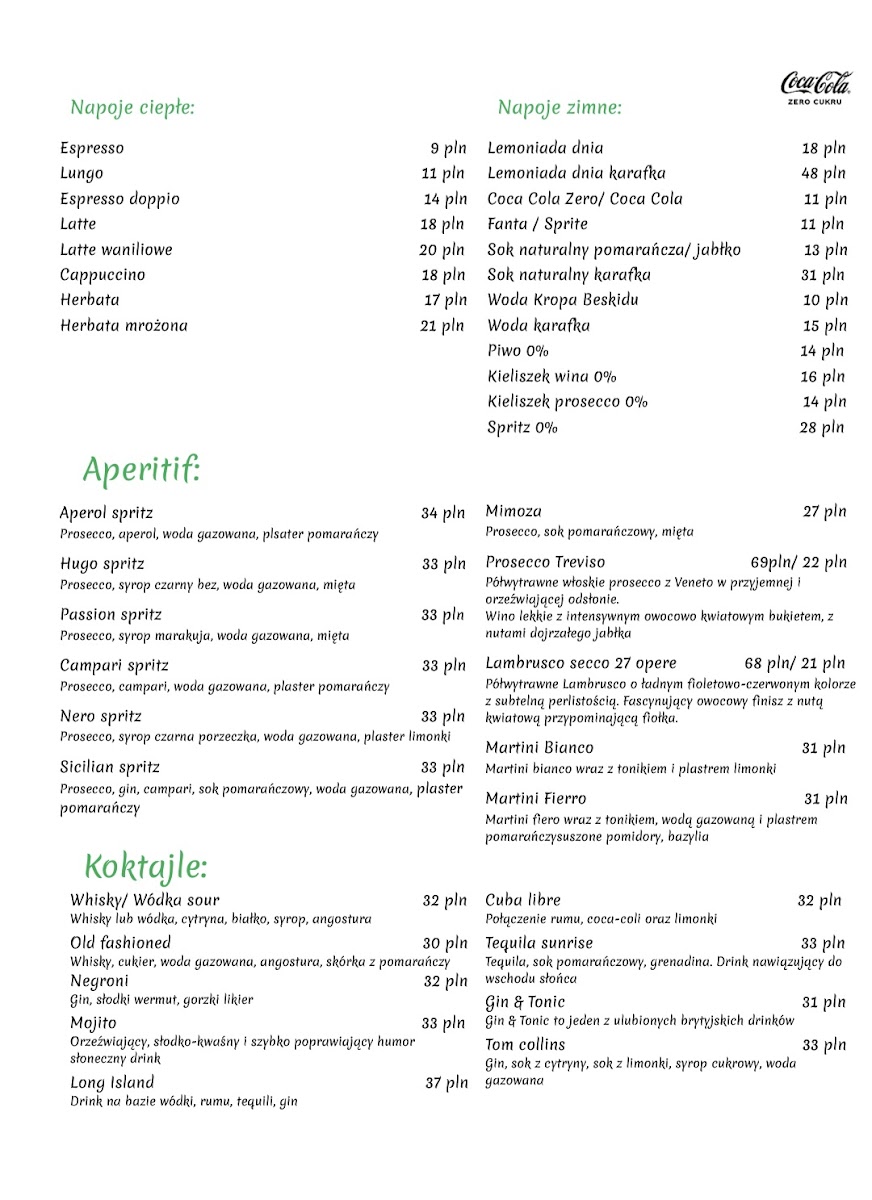 Coca-Cola ZERO CUKRU

Napoje ciepłe:

Espresso 9 pln
Lungo 11 pln
Espresso doppio 14 pln
Latte 18 pln
Latte waniliowe 20 pln
Cappuccino 18 pln
Herbata 17 pln
Herbata mrożona 21 pln

Napoje zimne:

Lemoniada dnia 18 pln
Lemoniada dnia karafka 48 pln
Coca Cola Zero/ Coca Cola 11 pln
Fanta / Sprite 11 pln
Sok naturalny pomarańcza/ jabłko 13 pln
Sok naturalny karafka 31 pln
Woda Kropa Beskidu 10 pln
Woda karafka 15 pln
Piwo 0% 14 pln
Kieliszek wina 0% 16 pln
Kieliszek prosecco 0% 14 pln
Spritz 0% 28 pln

Aperitif:

Aperol spritz 34 pln
Prosecco, aperol, woda gazowana, plsater pomarańczy

Hugo spritz 33 pln
Prosecco, syrop czarny bez, woda gazowana, mięta

Passion spritz 33 pln
Prosecco, syrop marakuja, woda gazowana, mięta

Campari spritz 33 pln
Prosecco, campari, woda gazowana, plaster pomarańczy

Nero spritz 33 pln
Prosecco, syrop czarna porzeczka, woda gazowana, plaster limonki

Sicilian spritz 33 pln
Prosecco, gin, campari, sok pomarańczowy, woda gazowana, plaster pomarańczy

Mimoza 27 pln
Prosecco, sok pomarańczowy, mięta

Prosecco Treviso 69pln/ 22 pln
Półwytrawne włoskie prosecco z Veneto w przyjemnej i orzeźwiającej odsłonie.
Wino lekkie z intensywnym owocowo kwiatowym bukietem, z nutami dojrzałego jabłka

Lambrusco secco 27 opere 68 pln/ 21 pln
Półwytrawne Lambrusco o ładnym fioletowo-czerwonym kolorze z subtelną perlistością. Fascynujący owocowy finisz z nutą kwiatową przypominającą fiołka.

Martini Bianco 31 pln
Martini bianco wraz z tonikiem i plastrem limonki

Martini Fierro 31 pln
Martini fiero wraz z tonikiem, wodą gazowaną i plastrem pomarańczysuszone pomidory, bazylia

Koktajle:

Whisky/ Wódka sour 32 pln
Whisky lub wódka, cytryna, białko, syrop, angostura

Old fashioned 30 pln
Whisky, cukier, woda gazowana, angostura, skórka z pomarańczy

Negroni 32 pln
Gin, słodki wermut, gorzki likier

Mojito 33 pln
Orzeźwiający, słodko-kwaśny i szybko poprawiający humor słoneczny drink

Long Island 37 pln
Drink na bazie wódki, rumu, tequili, gin

Cuba libre 32 pln
Połączenie rumu, coca-coli oraz limonki

Tequila sunrise 33 pln
Tequila, sok pomarańczowy, grenadina. Drink nawiązujący do wschodu słońca

Gin & Tonic 31 pln
Gin & Tonic to jeden z ulubionych brytyjskich drinków

Tom collins 33 pln
Gin, sok z cytryny, sok z limonki, syrop cukrowy, woda gazowana